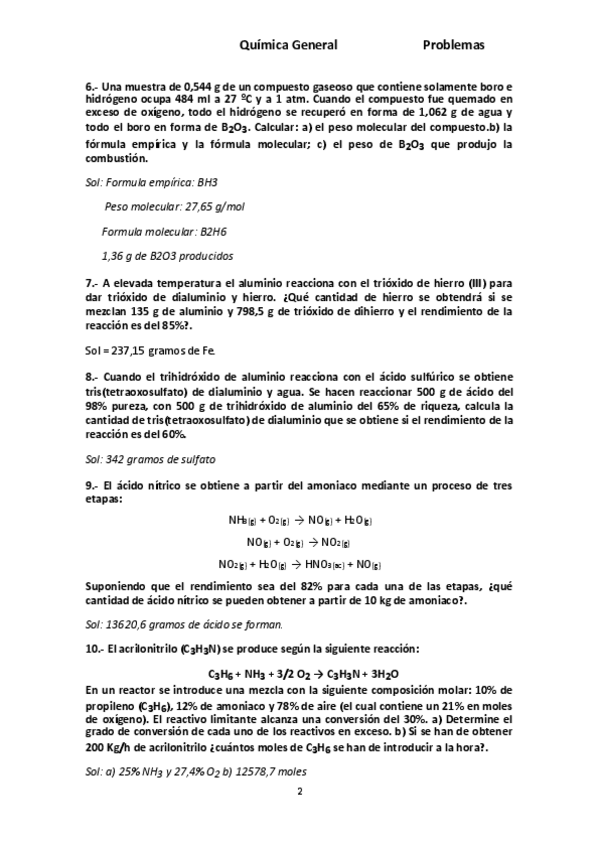 Química General Problemas

6.- Una muestra de 0,544 g de un compuesto gaseoso que contiene solamente boro e hidrógeno ocupa 484 ml a 27 ºC y a 1 atm. Cuando el compuesto fue quemado en exceso de oxígeno, todo el hidrógeno se recuperó en forma de 1,062 g de agua y todo el boro en forma de $B_2O_3$. Calcular: a) el peso molecular del compuesto.b) la fórmula empírica y la fórmula molecular; c) el peso de $B_2O_3$ que produjo la combustión.

Sol: Formula empírica: BH3

Peso molecular: 27,65 g/mol

Formula molecular: B2H6

1,36 g de B2O3 producidos

7.- A elevada temperatura el aluminio reacciona con el trióxido de hierro (III) para dar trióxido de dialuminio y hierro. ¿Qué cantidad de hierro se obtendrá si se mezclan 135 g de aluminio y 798,5 g de trióxido de dihierro y el rendimiento de la reacción es del 85%?.

Sol = 237,15 gramos de Fe.

8.- Cuando el trihidróxido de aluminio reacciona con el ácido sulfúrico se obtiene tris(tetraoxosulfato) de dialuminio y agua. Se hacen reaccionar 500 g de ácido del 98% pureza, con 500 g de trihidróxido de aluminio del 65% de riqueza, calcula la cantidad de tris(tetraoxosulfato) de dialuminio que se obtiene si el rendimiento de la reacción es del 60%.

Sol: 342 gramos de sulfato

9.- El ácido nítrico se obtiene a partir del amoniaco mediante un proceso de tres etapas:

$NH_{3(g)} + O_{2(g)} \rightarrow NO_{(g)} + H_2O_{(g)}$

$NO_{(g)} + O_{2(g)} \rightarrow NO_{2(g)}$

$NO_{2(g)} + H_2O_{(g)} \rightarrow HNO_{3(ac)} + NO_{(g)}$

Suponiendo que el rendimiento sea del 82% para cada una de las etapas, ¿qué cantidad de ácido nítrico se pueden obtener a partir de 10 kg de amoniaco?.

Sol: 13620,6 gramos de ácido se forman.

10.- El acrilonitrilo ($C_3H_3N$) se produce según la siguiente reacción:

$C_3H_6 + NH_3 + 3/2\ O_2 \rightarrow C_3H_3N + 3H_2O$

En un reactor se introduce una mezcla con la siguiente composición molar: 10% de propileno ($C_3H_6$), 12% de amoniaco y 78% de aire (el cual contiene un 21% en moles de oxígeno). El reactivo limitante alcanza una conversión del 30%. a) Determine el grado de conversión de cada uno de los reactivos en exceso. b) Si se han de obtener 200 Kg/h de acrilonitrilo ¿cuántos moles de $C_3H_6$ se han de introducir a la hora?.

Sol: a) 25% $NH_3$ y 27,4% $O_2$ b) 12578,7 moles

2